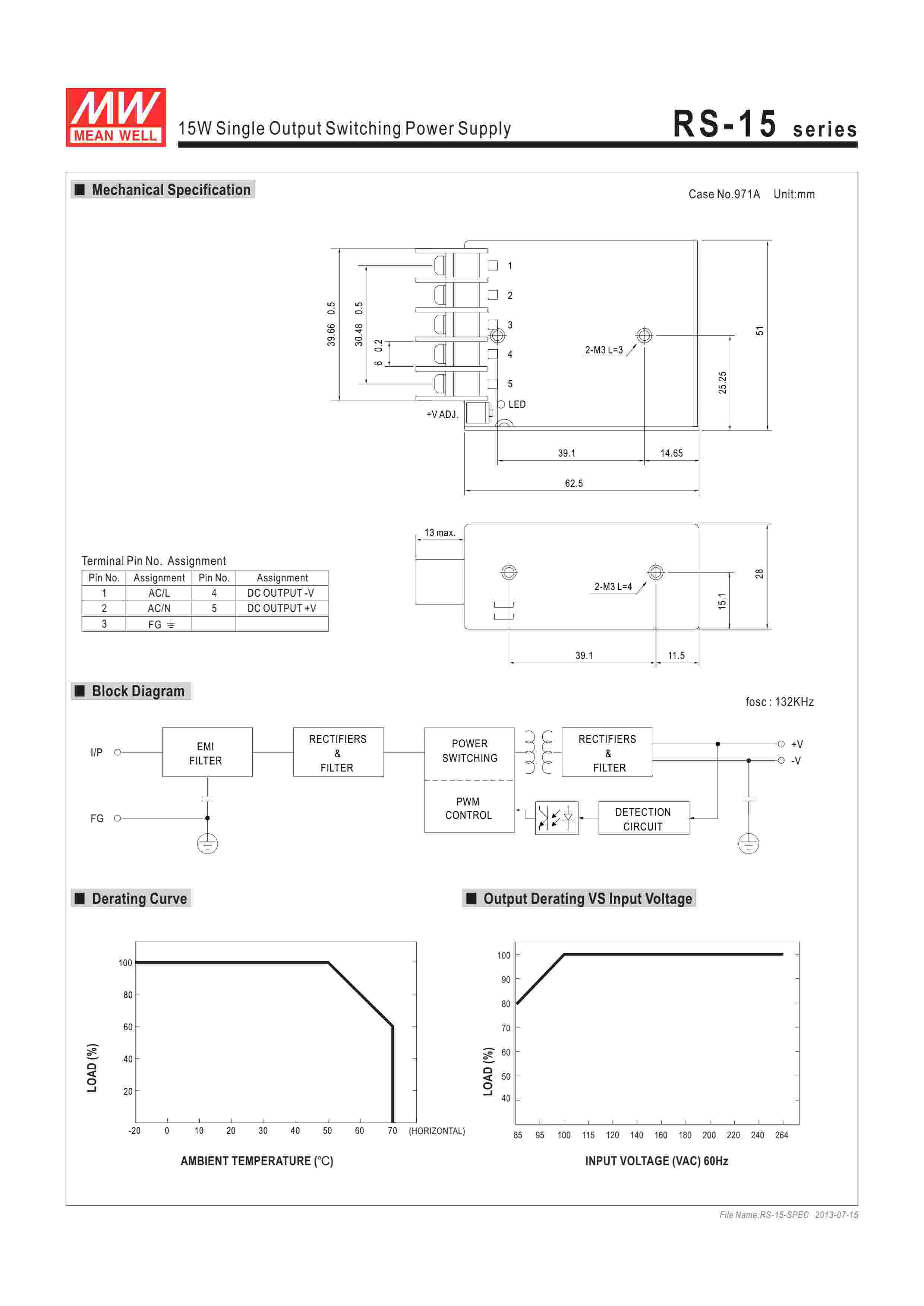 MW
MEAN WELL

15W Single Output Switching Power Supply

RS-15 series

■ Mechanical Specification

Case No.971A Unit:mm

39.66 0.5
30.48 0.5
6 0.2
1
2
3
4
5
LED
+V ADJ.
2-M3 L=3
51
25.25
39.1
14.65
62.5

13 max.
2-M3 L=4
28
15.1
39.1
11.5

Terminal Pin No. Assignment

| Pin No. | Assignment | Pin No. | Assignment |
|---|---|---|---|
| 1 | AC/L | 4 | DC OUTPUT -V |
| 2 | AC/N | 5 | DC OUTPUT +V |
| 3 | FG ⏚ | | |

■ Block Diagram

fosc : 132KHz

I/P
FG
EMI FILTER
RECTIFIERS & FILTER
POWER SWITCHING
PWM CONTROL
RECTIFIERS & FILTER
DETECTION CIRCUIT
+V
-V

■ Derating Curve

LOAD (%)
100
80
60
40
20
-20 0 10 20 30 40 50 60 70 (HORIZONTAL)
AMBIENT TEMPERATURE (℃)

■ Output Derating VS Input Voltage

LOAD (%)
100
90
80
70
60
50
40
85 95 100 115 120 140 160 180 200 220 240 264
INPUT VOLTAGE (VAC) 60Hz

File Name:RS-15-SPEC 2013-07-15